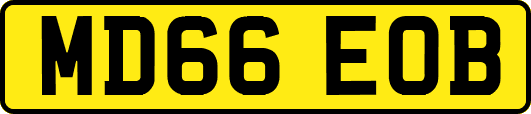 MD66 EOB